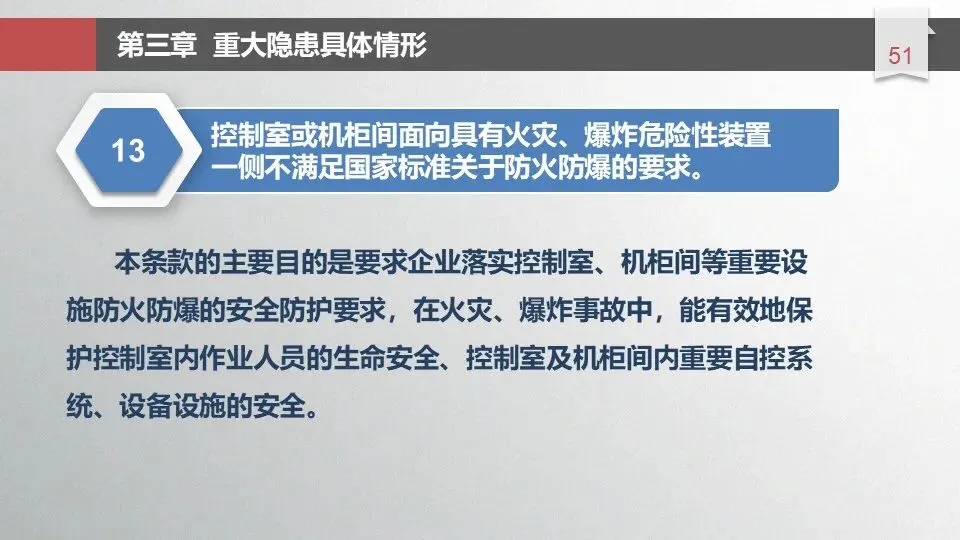 第三章 重大隐患具体情形

51

13

控制室或机柜间面向具有火灾、爆炸危险性装置一侧不满足国家标准关于防火防爆的要求。

本条款的主要目的是要求企业落实控制室、机柜间等重要设施防火防爆的安全防护要求，在火灾、爆炸事故中，能有效地保护控制室内作业人员的生命安全、控制室及机柜间内重要自控系统、设备设施的安全。